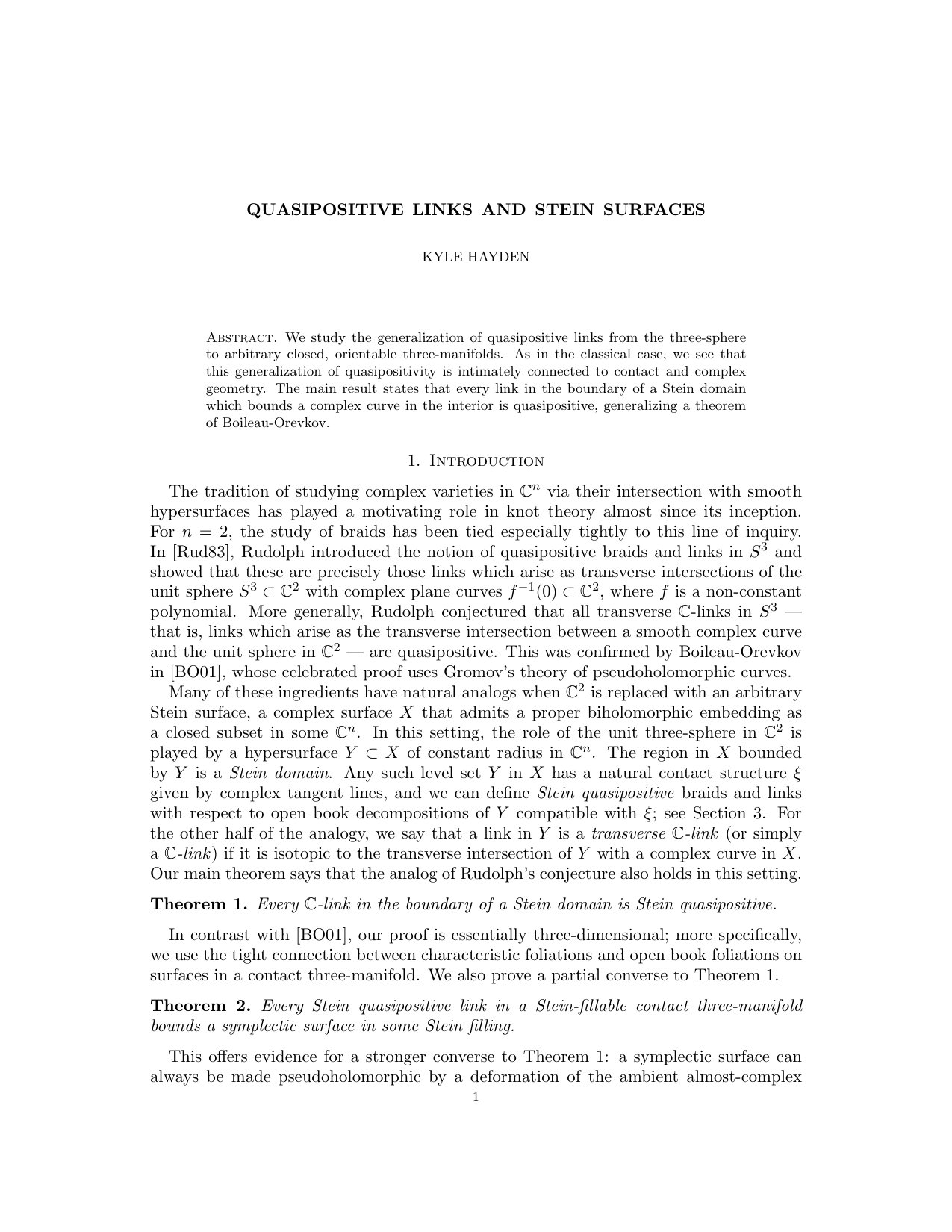 QUASIPOSITIVE LINKS AND STEIN SURFACES

KYLE HAYDEN

Abstract. We study the generalization of quasipositive links from the three-sphere to arbitrary closed, orientable three-manifolds. As in the classical case, we see that this generalization of quasipositivity is intimately connected to contact and complex geometry. The main result states that every link in the boundary of a Stein domain which bounds a complex curve in the interior is quasipositive, generalizing a theorem of Boileau-Orevkov.

1. Introduction

The tradition of studying complex varieties in $\mathbb{C}^n$ via their intersection with smooth hypersurfaces has played a motivating role in knot theory almost since its inception. For $n = 2$, the study of braids has been tied especially tightly to this line of inquiry. In [Rud83], Rudolph introduced the notion of quasipositive braids and links in $S^3$ and showed that these are precisely those links which arise as transverse intersections of the unit sphere $S^3 \subset \mathbb{C}^2$ with complex plane curves $f^{-1}(0) \subset \mathbb{C}^2$, where $f$ is a non-constant polynomial. More generally, Rudolph conjectured that all transverse $\mathbb{C}$-links in $S^3$ — that is, links which arise as the transverse intersection between a smooth complex curve and the unit sphere in $\mathbb{C}^2$ — are quasipositive. This was confirmed by Boileau-Orevkov in [BO01], whose celebrated proof uses Gromov's theory of pseudoholomorphic curves.

Many of these ingredients have natural analogs when $\mathbb{C}^2$ is replaced with an arbitrary Stein surface, a complex surface $X$ that admits a proper biholomorphic embedding as a closed subset in some $\mathbb{C}^n$. In this setting, the role of the unit three-sphere in $\mathbb{C}^2$ is played by a hypersurface $Y \subset X$ of constant radius in $\mathbb{C}^n$. The region in $X$ bounded by $Y$ is a Stein domain. Any such level set $Y$ in $X$ has a natural contact structure $\xi$ given by complex tangent lines, and we can define Stein quasipositive braids and links with respect to open book decompositions of $Y$ compatible with $\xi$; see Section 3. For the other half of the analogy, we say that a link in $Y$ is a transverse $\mathbb{C}$-link (or simply a $\mathbb{C}$-link) if it is isotopic to the transverse intersection of $Y$ with a complex curve in $X$. Our main theorem says that the analog of Rudolph's conjecture also holds in this setting.

Theorem 1. Every $\mathbb{C}$-link in the boundary of a Stein domain is Stein quasipositive.

In contrast with [BO01], our proof is essentially three-dimensional; more specifically, we use the tight connection between characteristic foliations and open book foliations on surfaces in a contact three-manifold. We also prove a partial converse to Theorem 1.

Theorem 2. Every Stein quasipositive link in a Stein-fillable contact three-manifold bounds a symplectic surface in some Stein filling.

This offers evidence for a stronger converse to Theorem 1: a symplectic surface can always be made pseudoholomorphic by a deformation of the ambient almost-complex

1